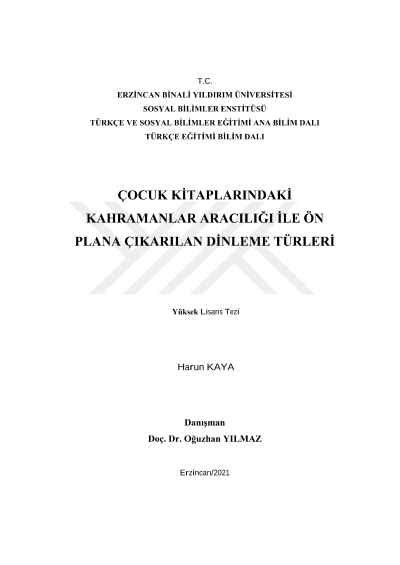 T.C.
ERZİNCAN BİNALİ YILDIRIM ÜNİVERSİTESİ
SOSYAL BİLİMLER ENSTİTÜSÜ
TÜRKÇE VE SOSYAL BİLİMLER EĞİTİMİ ANA BİLİM DALI
TÜRKÇE EĞİTİMİ BİLİM DALI

ÇOCUK KİTAPLARINDAKİ KAHRAMANLAR ARACILIĞI İLE ÖN PLANA ÇIKARILAN DİNLEME TÜRLERİ

Yüksek Lisans Tezi

Harun KAYA

Danışman
Doç. Dr. Oğuzhan YILMAZ

Erzincan/2021